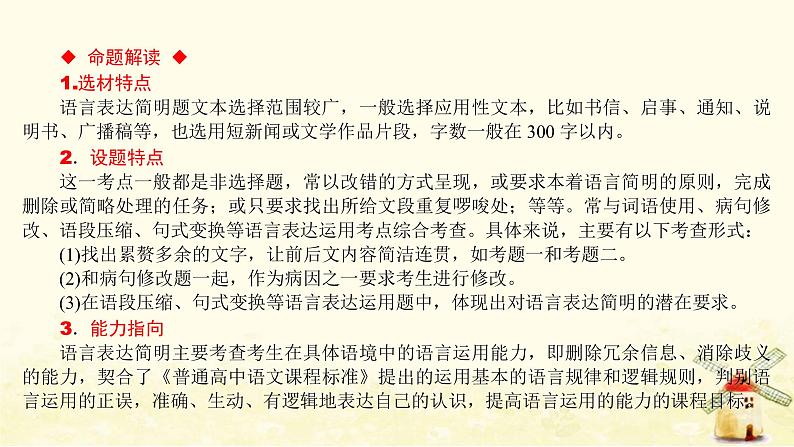 ◆ 命题解读 ◆

1.选材特点

语言表达简明题文本选择范围较广，一般选择应用性文本，比如书信、启事、通知、说明书、广播稿等，也选用短新闻或文学作品片段，字数一般在 300 字以内。

2. 设题特点

这一考点一般都是非选择题，常以改错的方式呈现，或要求本着语言简明的原则，完成删除或简略处理的任务；或只要求找出所给文段重复啰唆处；等等。常与词语使用、病句修改、语段压缩、句式变换等语言表达运用考点综合考查。具体来说，主要有以下考查形式：

(1)找出累赘多余的文字，让前后文内容简洁连贯，如考题一和考题二。

(2)和病句修改题一起，作为病因之一要求考生进行修改。

(3)在语段压缩、句式变换等语言表达运用题中，体现出对语言表达简明的潜在要求。

3. 能力指向

语言表达简明主要考查考生在具体语境中的语言运用能力，即删除冗余信息、消除歧义的能力，契合了《普通高中语文课程标准》提出的运用基本的语言规律和逻辑规则，判别语言运用的正误，准确、生动、有逻辑地表达自己的认识，提高语言运用的能力的课程目标。